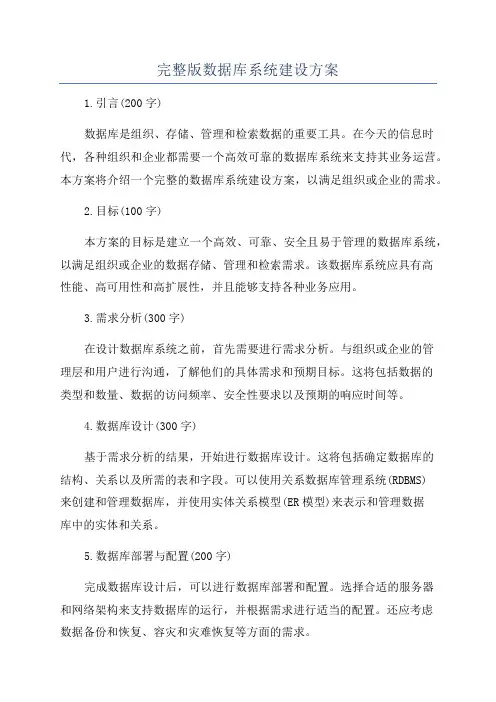 完整版数据库系统建设方案

1.引言(200字)

数据库是组织、存储、管理和检索数据的重要工具。在今天的信息时代，各种组织和企业都需要一个高效可靠的数据库系统来支持其业务运营。本方案将介绍一个完整的数据库系统建设方案，以满足组织或企业的需求。

2.目标(100字)

本方案的目标是建立一个高效、可靠、安全且易于管理的数据库系统，以满足组织或企业的数据存储、管理和检索需求。该数据库系统应具有高性能、高可用性和高扩展性，并且能够支持各种业务应用。

3.需求分析(300字)

在设计数据库系统之前，首先需要进行需求分析。与组织或企业的管理层和用户进行沟通，了解他们的具体需求和预期目标。这将包括数据的类型和数量、数据的访问频率、安全性要求以及预期的响应时间等。

4.数据库设计(300字)

基于需求分析的结果，开始进行数据库设计。这将包括确定数据库的结构、关系以及所需的表和字段。可以使用关系数据库管理系统(RDBMS)来创建和管理数据库，并使用实体关系模型(ER模型)来表示和管理数据库中的实体和关系。

5.数据库部署与配置(200字)

完成数据库设计后，可以进行数据库部署和配置。选择合适的服务器和网络架构来支持数据库的运行，并根据需求进行适当的配置。还应考虑数据备份和恢复、容灾和灾难恢复等方面的需求。